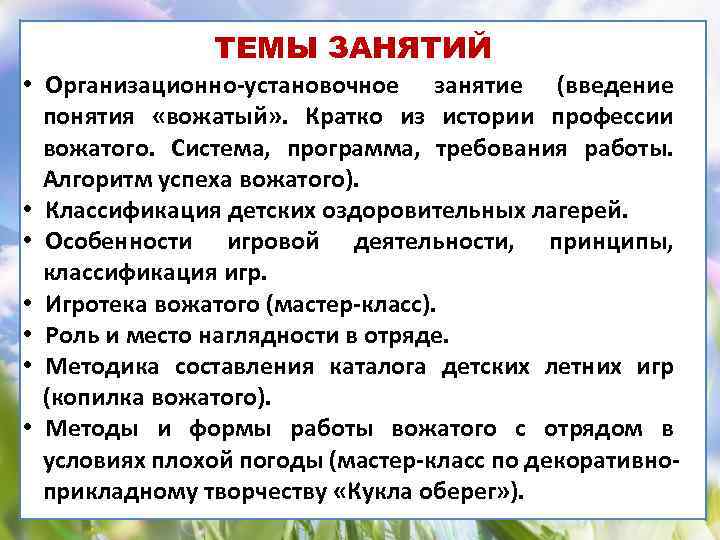 ТЕМЫ ЗАНЯТИЙ

• Организационно-установочное занятие (введение понятия «вожатый». Кратко из истории профессии вожатого. Система, программа, требования работы. Алгоритм успеха вожатого).

• Классификация детских оздоровительных лагерей.

• Особенности игровой деятельности, принципы, классификация игр.

• Игротека вожатого (мастер-класс).

• Роль и место наглядности в отряде.

• Методика составления каталога детских летних игр (копилка вожатого).

• Методы и формы работы вожатого с отрядом в условиях плохой погоды (мастер-класс по декоративно-прикладному творчеству «Кукла оберег»).